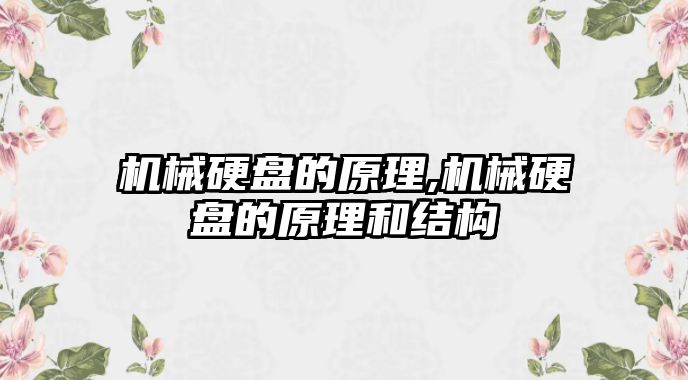 机械硬盘的原理,机械硬盘的原理和结构